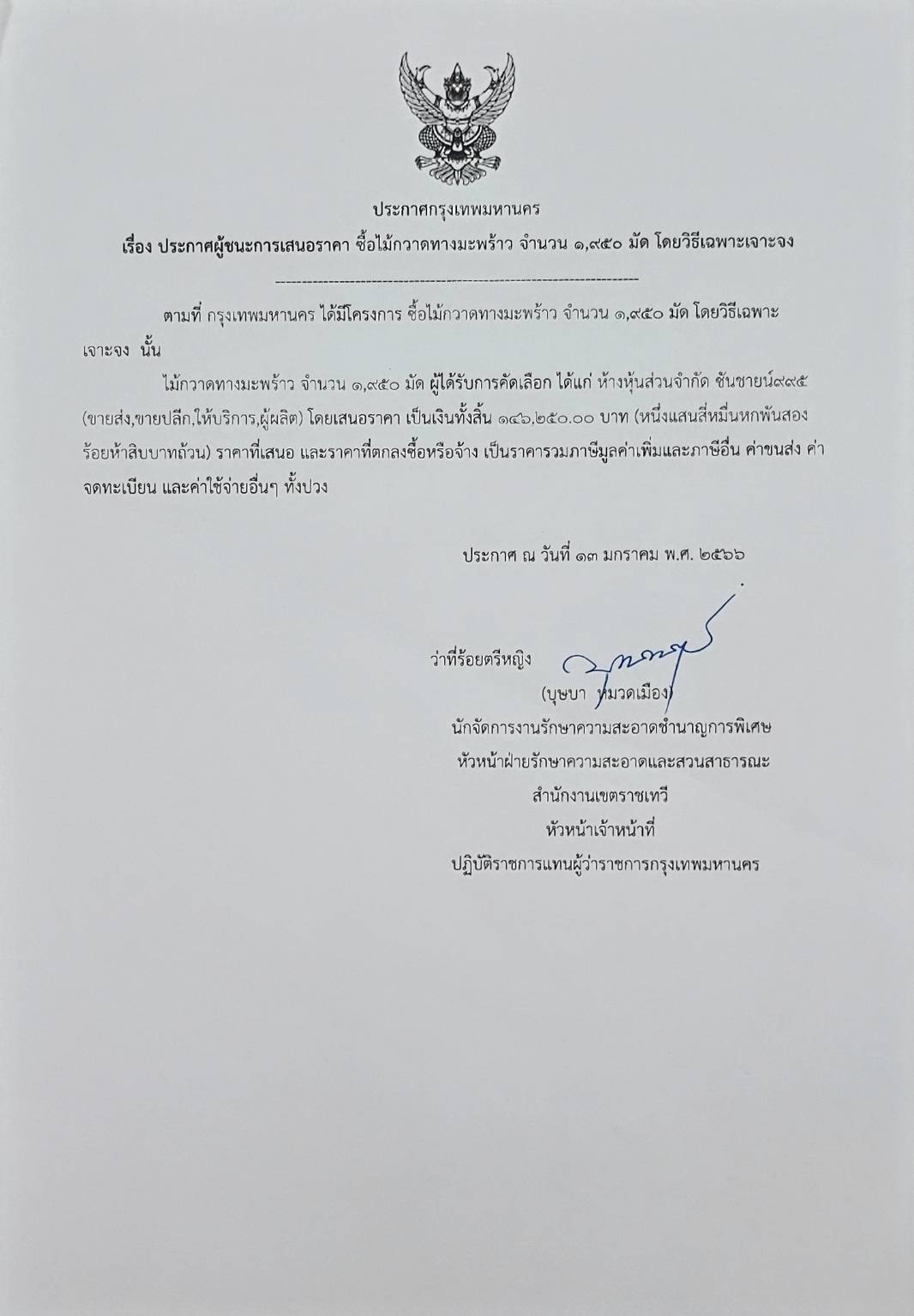 ประกาศกรุงเทพมหานคร

เรื่อง ประกาศผู้ชนะการเสนอราคา ซื้อไม้กวาดทางมะพร้าว จำนวน ๑,๙๕๐ มัด โดยวิธีเฉพาะเจาะจง

--------------------------------------------------------------------

ตามที่ กรุงเทพมหานคร ได้มีโครงการ ซื้อไม้กวาดทางมะพร้าว จำนวน ๑,๙๕๐ มัด โดยวิธีเฉพาะเจาะจง นั้น

ไม้กวาดทางมะพร้าว จำนวน ๑,๙๕๐ มัด ผู้ได้รับการคัดเลือก ได้แก่ ห้างหุ้นส่วนจำกัด ชันชายน์๙๙๕ (ขายส่ง,ขายปลีก,ให้บริการ,ผู้ผลิต) โดยเสนอราคา เป็นเงินทั้งสิ้น ๑๔๖,๒๕๐.๐๐ บาท (หนึ่งแสนสี่หมื่นหกพันสองร้อยห้าสิบบาทถ้วน) ราคาที่เสนอ และราคาที่ตกลงซื้อหรือจ้าง เป็นราคารวมภาษีมูลค่าเพิ่มและภาษีอื่น ค่าขนส่ง ค่าจดทะเบียน และค่าใช้จ่ายอื่นๆ ทั้งปวง

ประกาศ ณ วันที่ ๑๓ มกราคม พ.ศ. ๒๕๖๖

ว่าที่ร้อยตรีหญิง
(บุษบา หมวดเมือง)
นักจัดการงานรักษาความสะอาดชำนาญการพิเศษ
หัวหน้าฝ่ายรักษาความสะอาดและสวนสาธารณะ
สำนักงานเขตราชเทวี
หัวหน้าเจ้าหน้าที่
ปฏิบัติราชการแทนผู้ว่าราชการกรุงเทพมหานคร